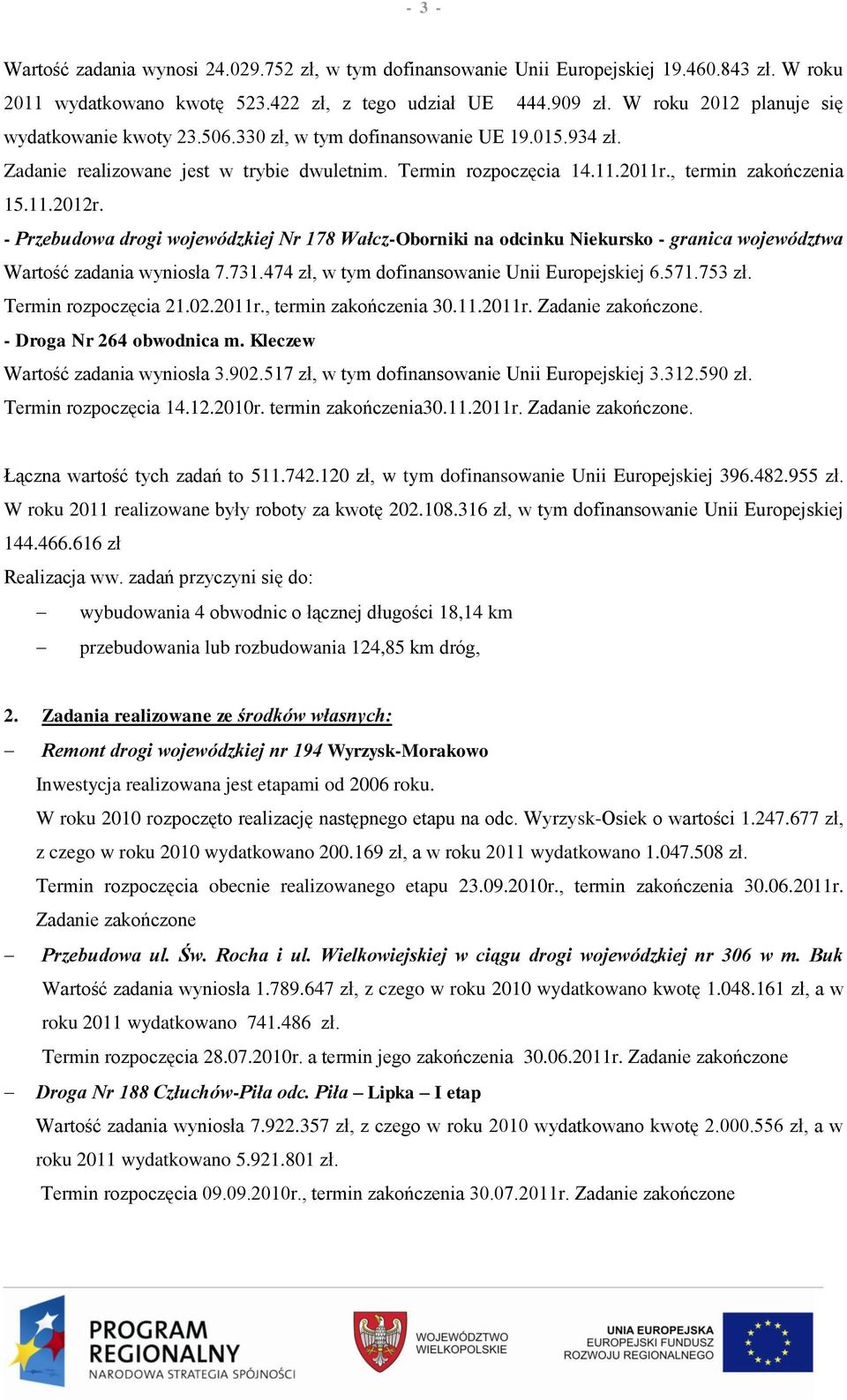 - 3 -

Wartość zadania wynosi 24.029.752 zł, w tym dofinansowanie Unii Europejskiej 19.460.843 zł. W roku 2011 wydatkowano kwotę 523.422 zł, z tego udział UE 444.909 zł. W roku 2012 planuje się wydatkowanie kwoty 23.506.330 zł, w tym dofinansowanie UE 19.015.934 zł.
Zadanie realizowane jest w trybie dwuletnim. Termin rozpoczęcia 14.11.2011r., termin zakończenia 15.11.2012r.
- Przebudowa drogi wojewódzkiej Nr 178 Wałcz-Oborniki na odcinku Niekursko - granica województwa
Wartość zadania wyniosła 7.731.474 zł, w tym dofinansowanie Unii Europejskiej 6.571.753 zł.
Termin rozpoczęcia 21.02.2011r., termin zakończenia 30.11.2011r. Zadanie zakończone.
- Droga Nr 264 obwodnica m. Kleczew
Wartość zadania wyniosła 3.902.517 zł, w tym dofinansowanie Unii Europejskiej 3.312.590 zł.
Termin rozpoczęcia 14.12.2010r. termin zakończenia30.11.2011r. Zadanie zakończone.

Łączna wartość tych zadań to 511.742.120 zł, w tym dofinansowanie Unii Europejskiej 396.482.955 zł. W roku 2011 realizowane były roboty za kwotę 202.108.316 zł, w tym dofinansowanie Unii Europejskiej 144.466.616 zł
Realizacja ww. zadań przyczyni się do:
– wybudowania 4 obwodnic o łącznej długości 18,14 km
– przebudowania lub rozbudowania 124,85 km dróg,

2. Zadania realizowane ze środków własnych:
– Remont drogi wojewódzkiej nr 194 Wyrzysk-Morakowo
Inwestycja realizowana jest etapami od 2006 roku.
W roku 2010 rozpoczęto realizację następnego etapu na odc. Wyrzysk-Osiek o wartości 1.247.677 zł, z czego w roku 2010 wydatkowano 200.169 zł, a w roku 2011 wydatkowano 1.047.508 zł.
Termin rozpoczęcia obecnie realizowanego etapu 23.09.2010r., termin zakończenia 30.06.2011r. Zadanie zakończone
– Przebudowa ul. Św. Rocha i ul. Wielkowiejskiej w ciągu drogi wojewódzkiej nr 306 w m. Buk
Wartość zadania wyniosła 1.789.647 zł, z czego w roku 2010 wydatkowano kwotę 1.048.161 zł, a w roku 2011 wydatkowano 741.486 zł.
Termin rozpoczęcia 28.07.2010r. a termin jego zakończenia 30.06.2011r. Zadanie zakończone
– Droga Nr 188 Człuchów-Piła odc. Piła – Lipka – I etap
Wartość zadania wyniosła 7.922.357 zł, z czego w roku 2010 wydatkowano kwotę 2.000.556 zł, a w roku 2011 wydatkowano 5.921.801 zł.
Termin rozpoczęcia 09.09.2010r., termin zakończenia 30.07.2011r. Zadanie zakończone

PROGRAM REGIONALNY
NARODOWA STRATEGIA SPÓJNOŚCI
WOJEWÓDZTWO WIELKOPOLSKIE
UNIA EUROPEJSKA
EUROPEJSKI FUNDUSZ ROZWOJU REGIONALNEGO